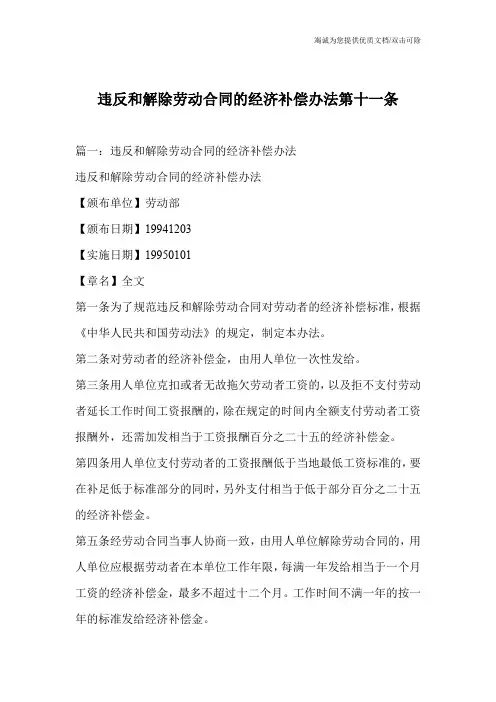 海诚为您提供优质文档/双击可除

违反和解除劳动合同的经济补偿办法第十一条

篇一：违反和解除劳动合同的经济补偿办法

违反和解除劳动合同的经济补偿办法

【颁布单位】劳动部

【颁布日期】19941203

【实施日期】19950101

【章名】全文

第一条为了规范违反和解除劳动合同对劳动者的经济补偿标准，根据《中华人民共和国劳动法》的规定，制定本办法。

第二条对劳动者的经济补偿金，由用人单位一次性发给。

第三条用人单位克扣或者无故拖欠劳动者工资的，以及拒不支付劳动者延长工作时间工资报酬的，除在规定的时间内全额支付劳动者工资报酬外，还需加发相当于工资报酬百分之二十五的经济补偿金。

第四条用人单位支付劳动者的工资报酬低于当地最低工资标准的，要在补足低于标准部分的同时，另外支付相当于低于部分百分之二十五的经济补偿金。

第五条经劳动合同当事人协商一致，由用人单位解除劳动合同的，用人单位应根据劳动者在本单位工作年限，每满一年发给相当于一个月工资的经济补偿金，最多不超过十二个月。工作时间不满一年的按一年的标准发给经济补偿金。